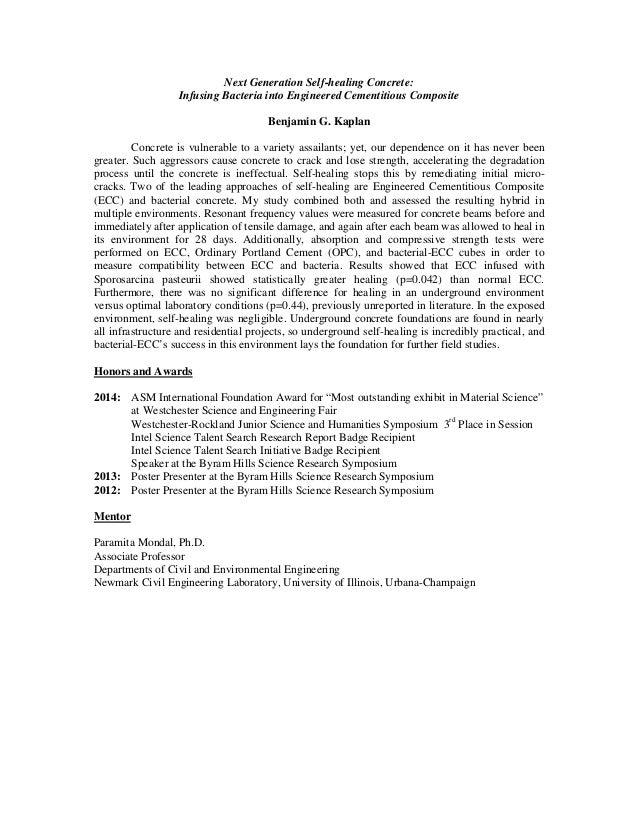 Next Generation Self-healing Concrete:
Infusing Bacteria into Engineered Cementitious Composite

Benjamin G. Kaplan

Concrete is vulnerable to a variety assailants; yet, our dependence on it has never been greater. Such aggressors cause concrete to crack and lose strength, accelerating the degradation process until the concrete is ineffectual. Self-healing stops this by remediating initial micro-cracks. Two of the leading approaches of self-healing are Engineered Cementitious Composite (ECC) and bacterial concrete. My study combined both and assessed the resulting hybrid in multiple environments. Resonant frequency values were measured for concrete beams before and immediately after application of tensile damage, and again after each beam was allowed to heal in its environment for 28 days. Additionally, absorption and compressive strength tests were performed on ECC, Ordinary Portland Cement (OPC), and bacterial-ECC cubes in order to measure compatibility between ECC and bacteria. Results showed that ECC infused with Sporosarcina pasteurii showed statistically greater healing (p=0.042) than normal ECC. Furthermore, there was no significant difference for healing in an underground environment versus optimal laboratory conditions (p=0.44), previously unreported in literature. In the exposed environment, self-healing was negligible. Underground concrete foundations are found in nearly all infrastructure and residential projects, so underground self-healing is incredibly practical, and bacterial-ECC's success in this environment lays the foundation for further field studies.

Honors and Awards

2014: ASM International Foundation Award for "Most outstanding exhibit in Material Science" at Westchester Science and Engineering Fair
Westchester-Rockland Junior Science and Humanities Symposium $3^{rd}$ Place in Session
Intel Science Talent Search Research Report Badge Recipient
Intel Science Talent Search Initiative Badge Recipient
Speaker at the Byram Hills Science Research Symposium
2013: Poster Presenter at the Byram Hills Science Research Symposium
2012: Poster Presenter at the Byram Hills Science Research Symposium

Mentor

Paramita Mondal, Ph.D.
Associate Professor
Departments of Civil and Environmental Engineering
Newmark Civil Engineering Laboratory, University of Illinois, Urbana-Champaign